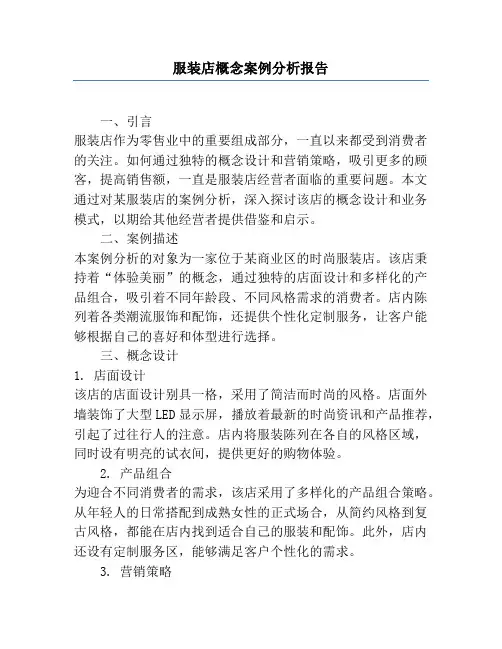 服装店概念案例分析报告

一、引言

服装店作为零售业中的重要组成部分，一直以来都受到消费者的关注。如何通过独特的概念设计和营销策略，吸引更多的顾客，提高销售额，一直是服装店经营者面临的重要问题。本文通过对某服装店的案例分析，深入探讨该店的概念设计和业务模式，以期给其他经营者提供借鉴和启示。

二、案例描述

本案例分析的对象为一家位于某商业区的时尚服装店。该店秉持着“体验美丽”的概念，通过独特的店面设计和多样化的产品组合，吸引着不同年龄段、不同风格需求的消费者。店内陈列着各类潮流服饰和配饰，还提供个性化定制服务，让客户能够根据自己的喜好和体型进行选择。

三、概念设计

1. 店面设计

该店的店面设计别具一格，采用了简洁而时尚的风格。店面外墙装饰了大型LED显示屏，播放着最新的时尚资讯和产品推荐，引起了过往行人的注意。店内将服装陈列在各自的风格区域，同时设有明亮的试衣间，提供更好的购物体验。

2. 产品组合

为迎合不同消费者的需求，该店采用了多样化的产品组合策略。从年轻人的日常搭配到成熟女性的正式场合，从简约风格到复古风格，都能在店内找到适合自己的服装和配饰。此外，店内还设有定制服务区，能够满足客户个性化的需求。

3. 营销策略